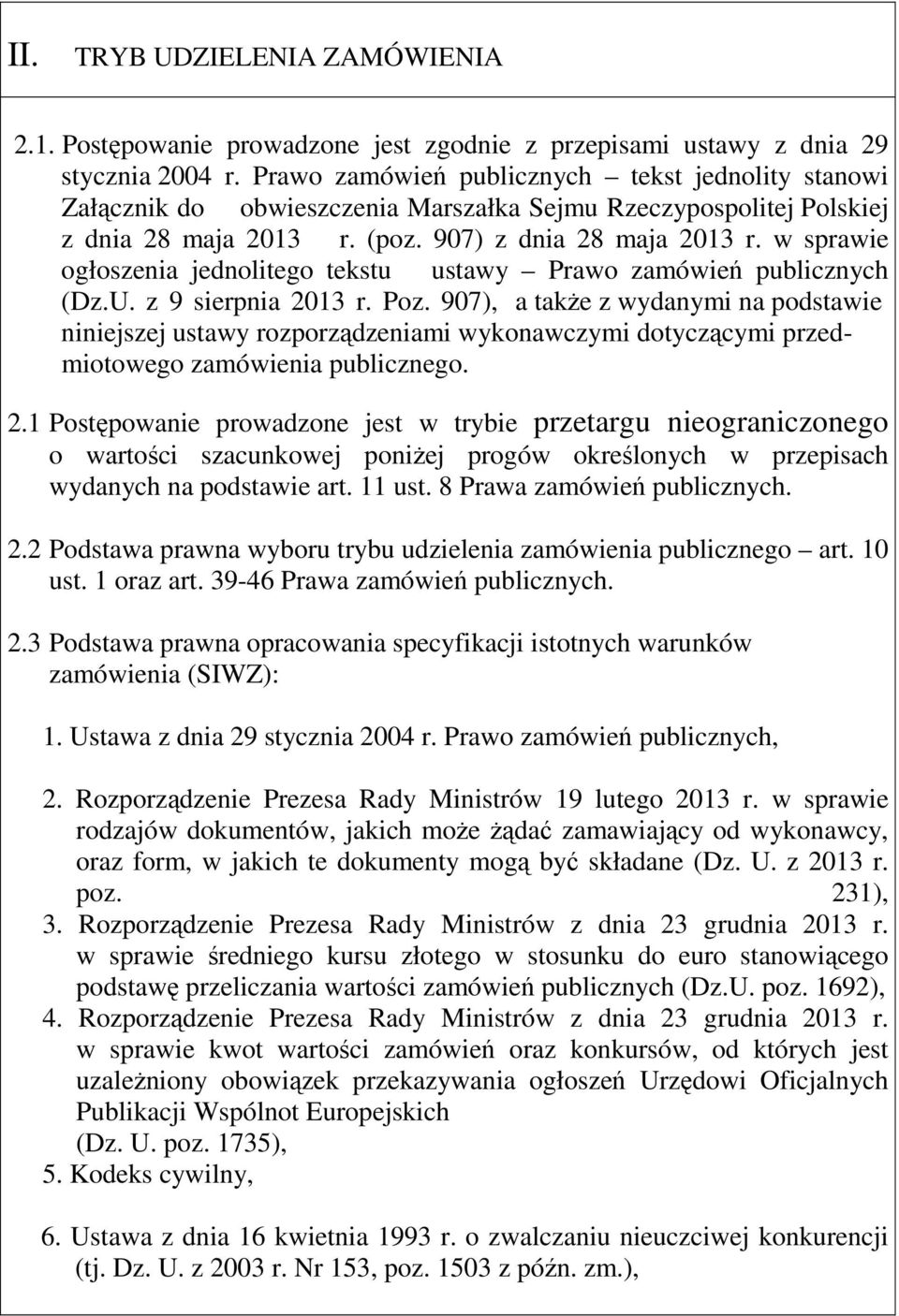 II. TRYB UDZIELENIA ZAMÓWIENIA

2.1. Postępowanie prowadzone jest zgodnie z przepisami ustawy z dnia 29 stycznia 2004 r. Prawo zamówień publicznych – tekst jednolity stanowi Załącznik do obwieszczenia Marszałka Sejmu Rzeczypospolitej Polskiej z dnia 28 maja 2013 r. (poz. 907) z dnia 28 maja 2013 r. w sprawie ogłoszenia jednolitego tekstu ustawy – Prawo zamówień publicznych (Dz.U. z 9 sierpnia 2013 r. Poz. 907), a także z wydanymi na podstawie niniejszej ustawy rozporządzeniami wykonawczymi dotyczącymi przedmiotowego zamówienia publicznego.

2.1 Postępowanie prowadzone jest w trybie przetargu nieograniczonego o wartości szacunkowej poniżej progów określonych w przepisach wydanych na podstawie art. 11 ust. 8 Prawa zamówień publicznych.

2.2 Podstawa prawna wyboru trybu udzielenia zamówienia publicznego – art. 10 ust. 1 oraz art. 39-46 Prawa zamówień publicznych.

2.3 Podstawa prawna opracowania specyfikacji istotnych warunków zamówienia (SIWZ):

1. Ustawa z dnia 29 stycznia 2004 r. Prawo zamówień publicznych,

2. Rozporządzenie Prezesa Rady Ministrów 19 lutego 2013 r. w sprawie rodzajów dokumentów, jakich może żądać zamawiający od wykonawcy, oraz form, w jakich te dokumenty mogą być składane (Dz. U. z 2013 r. poz. 231),
3. Rozporządzenie Prezesa Rady Ministrów z dnia 23 grudnia 2013 r. w sprawie średniego kursu złotego w stosunku do euro stanowiącego podstawę przeliczania wartości zamówień publicznych (Dz.U. poz. 1692),
4. Rozporządzenie Prezesa Rady Ministrów z dnia 23 grudnia 2013 r. w sprawie kwot wartości zamówień oraz konkursów, od których jest uzależniony obowiązek przekazywania ogłoszeń Urzędowi Oficjalnych Publikacji Wspólnot Europejskich (Dz. U. poz. 1735),
5. Kodeks cywilny,

6. Ustawa z dnia 16 kwietnia 1993 r. o zwalczaniu nieuczciwej konkurencji (tj. Dz. U. z 2003 r. Nr 153, poz. 1503 z późn. zm.),